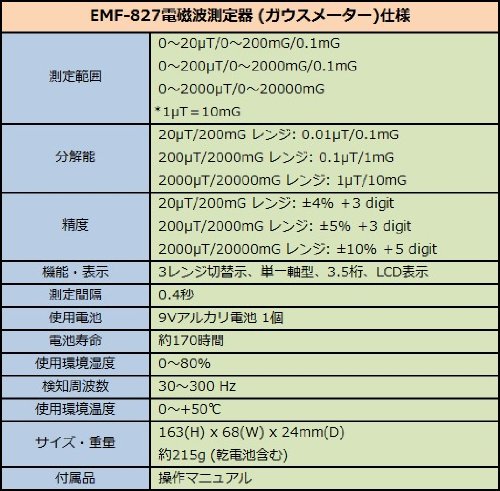 | EMF-827電磁波測定器 (ガウスメーター)仕様 | |
|---|---|
| 測定範囲 | 0～20μT/0～200mG/0.1mG 0～200μT/0～2000mG/0.1mG 0～2000μT/0～20000mG *1μT＝10mG |
| 分解能 | 20μT/200mG レンジ: 0.01μT/0.1mG 200μT/2000mG レンジ: 0.1μT/1mG 2000μT/20000mG レンジ: 1μT/10mG |
| 精度 | 20μT/200mG レンジ: ±4% +3 digit 200μT/2000mG レンジ: ±5% +3 digit 2000μT/20000mG レンジ: ±10% +5 digit |
| 機能・表示 | 3レンジ切替示、単一軸型、3.5桁、LCD表示 |
| 測定間隔 | 0.4秒 |
| 使用電池 | 9Vアルカリ電池 1個 |
| 電池寿命 | 約170時間 |
| 使用環境湿度 | 0～80% |
| 検知周波数 | 30～300 Hz |
| 使用環境温度 | 0～+50℃ |
| サイズ・重量 | 163(H) x 68(W) x 24mm(D) 約215g (乾電池含む) |
| 付属品 | 操作マニュアル |